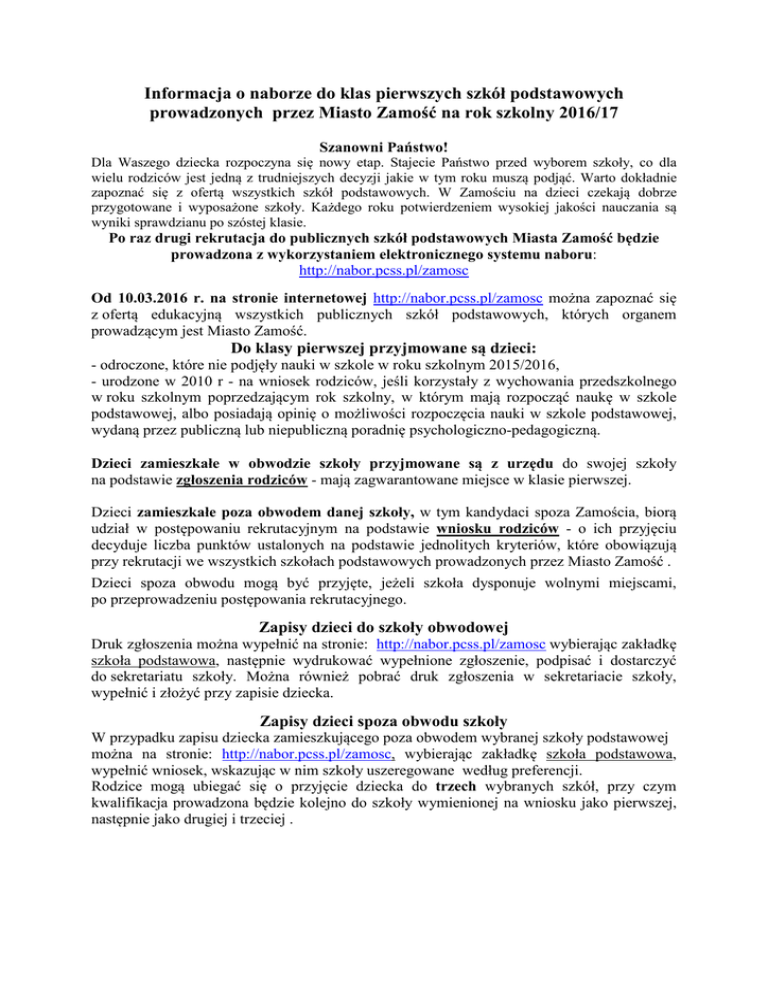 Informacja o naborze do klas pierwszych szkół podstawowych prowadzonych przez Miasto Zamość na rok szkolny 2016/17

Szanowni Państwo!

Dla Waszego dziecka rozpoczyna się nowy etap. Stajecie Państwo przed wyborem szkoły, co dla wielu rodziców jest jedną z trudniejszych decyzji jakie w tym roku muszą podjąć. Warto dokładnie zapoznać się z ofertą wszystkich szkół podstawowych. W Zamościu na dzieci czekają dobrze przygotowane i wyposażone szkoły. Każdego roku potwierdzeniem wysokiej jakości nauczania są wyniki sprawdzianu po szóstej klasie.

Po raz drugi rekrutacja do publicznych szkół podstawowych Miasta Zamość będzie prowadzona z wykorzystaniem elektronicznego systemu naboru: http://nabor.pcss.pl/zamosc

Od 10.03.2016 r. na stronie internetowej http://nabor.pcss.pl/zamosc można zapoznać się z ofertą edukacyjną wszystkich publicznych szkół podstawowych, których organem prowadzącym jest Miasto Zamość.

Do klasy pierwszej przyjmowane są dzieci:

- odroczone, które nie podjęły nauki w szkole w roku szkolnym 2015/2016,
- urodzone w 2010 r - na wniosek rodziców, jeśli korzystały z wychowania przedszkolnego w roku szkolnym poprzedzającym rok szkolny, w którym mają rozpocząć naukę w szkole podstawowej, albo posiadają opinię o możliwości rozpoczęcia nauki w szkole podstawowej, wydaną przez publiczną lub niepubliczną poradnię psychologiczno-pedagogiczną.

Dzieci zamieszkałe w obwodzie szkoły przyjmowane są z urzędu do swojej szkoły na podstawie zgłoszenia rodziców - mają zagwarantowane miejsce w klasie pierwszej.

Dzieci zamieszkałe poza obwodem danej szkoły, w tym kandydaci spoza Zamościa, biorą udział w postępowaniu rekrutacyjnym na podstawie wniosku rodziców - o ich przyjęciu decyduje liczba punktów ustalonych na podstawie jednolitych kryteriów, które obowiązują przy rekrutacji we wszystkich szkołach podstawowych prowadzonych przez Miasto Zamość .

Dzieci spoza obwodu mogą być przyjęte, jeżeli szkoła dysponuje wolnymi miejscami, po przeprowadzeniu postępowania rekrutacyjnego.

Zapisy dzieci do szkoły obwodowej

Druk zgłoszenia można wypełnić na stronie: http://nabor.pcss.pl/zamosc wybierając zakładkę szkoła podstawowa, następnie wydrukować wypełnione zgłoszenie, podpisać i dostarczyć do sekretariatu szkoły. Można również pobrać druk zgłoszenia w sekretariacie szkoły, wypełnić i złożyć przy zapisie dziecka.

Zapisy dzieci spoza obwodu szkoły

W przypadku zapisu dziecka zamieszkującego poza obwodem wybranej szkoły podstawowej można na stronie: http://nabor.pcss.pl/zamosc, wybierając zakładkę szkoła podstawowa, wypełnić wniosek, wskazując w nim szkoły uszeregowane według preferencji.
Rodzice mogą ubiegać się o przyjęcie dziecka do trzech wybranych szkół, przy czym kwalifikacja prowadzona będzie kolejno do szkoły wymienionej na wniosku jako pierwszej, następnie jako drugiej i trzeciej .